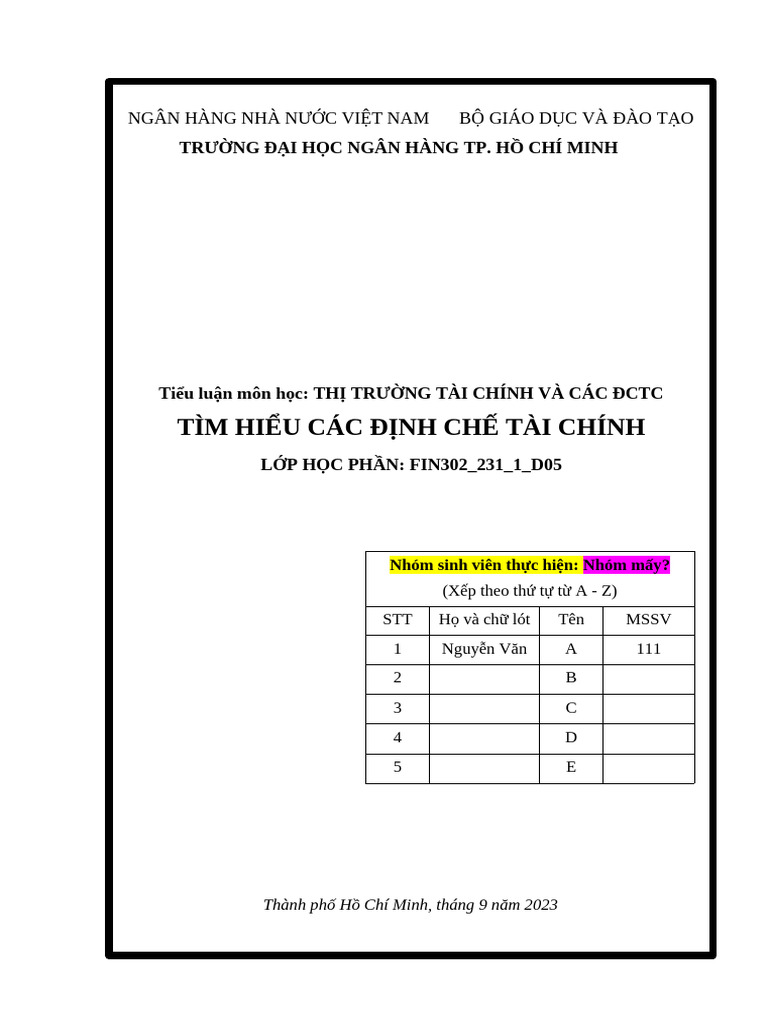 NGÂN HÀNG NHÀ NƯỚC VIỆT NAM BỘ GIÁO DỤC VÀ ĐÀO TẠO
TRƯỜNG ĐẠI HỌC NGÂN HÀNG TP. HỒ CHÍ MINH

Tiểu luận môn học: THỊ TRƯỜNG TÀI CHÍNH VÀ CÁC ĐCTC
TÌM HIỂU CÁC ĐỊNH CHẾ TÀI CHÍNH
LỚP HỌC PHẦN: FIN302_231_1_D05

Nhóm sinh viên thực hiện: Nhóm mấy?
(Xếp theo thứ tự từ A - Z)

| STT | Họ và chữ lót | Tên | MSSV |
|---|---|---|---|
| 1 | Nguyễn Văn | A | 111 |
| 2 | | B | |
| 3 | | C | |
| 4 | | D | |
| 5 | | E | |

Thành phố Hồ Chí Minh, tháng 9 năm 2023